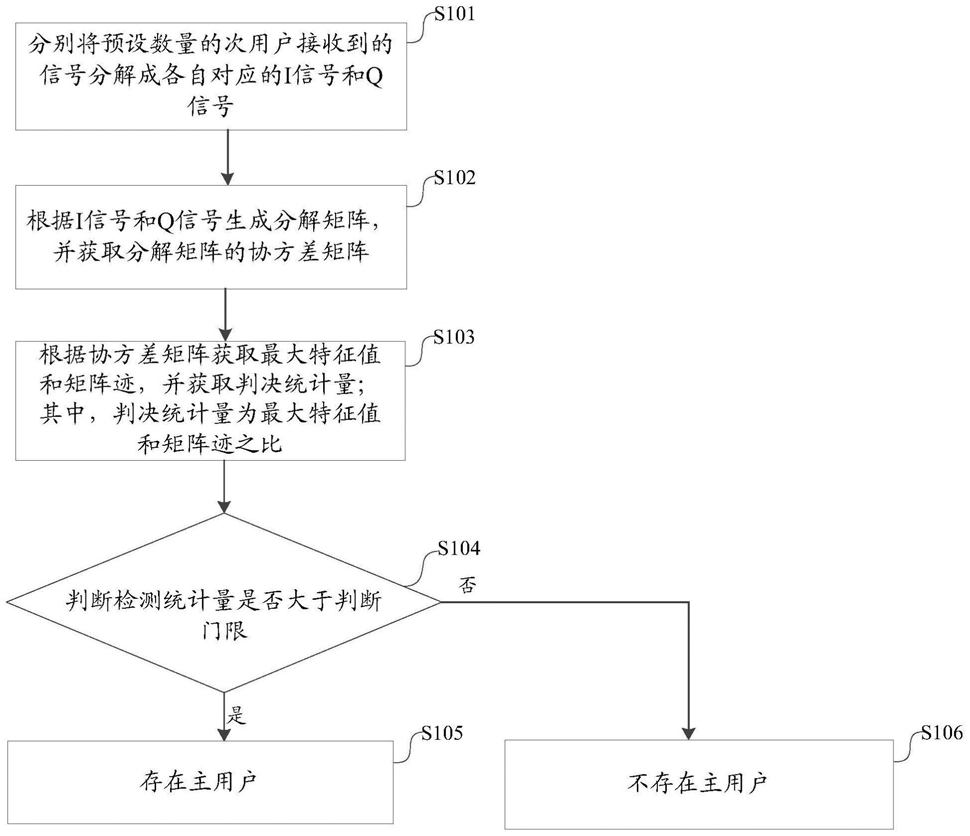 S101

分别将预设数量的次用户接收到的信号分解成各自对应的I信号和Q信号

S102

根据I信号和Q信号生成分解矩阵，并获取分解矩阵的协方差矩阵

S103

根据协方差矩阵获取最大特征值和矩阵迹，并获取判决统计量；其中，判决统计量为最大特征值和矩阵迹之比

S104

判断检测统计量是否大于判断门限

否

是

S105

存在主用户

S106

不存在主用户